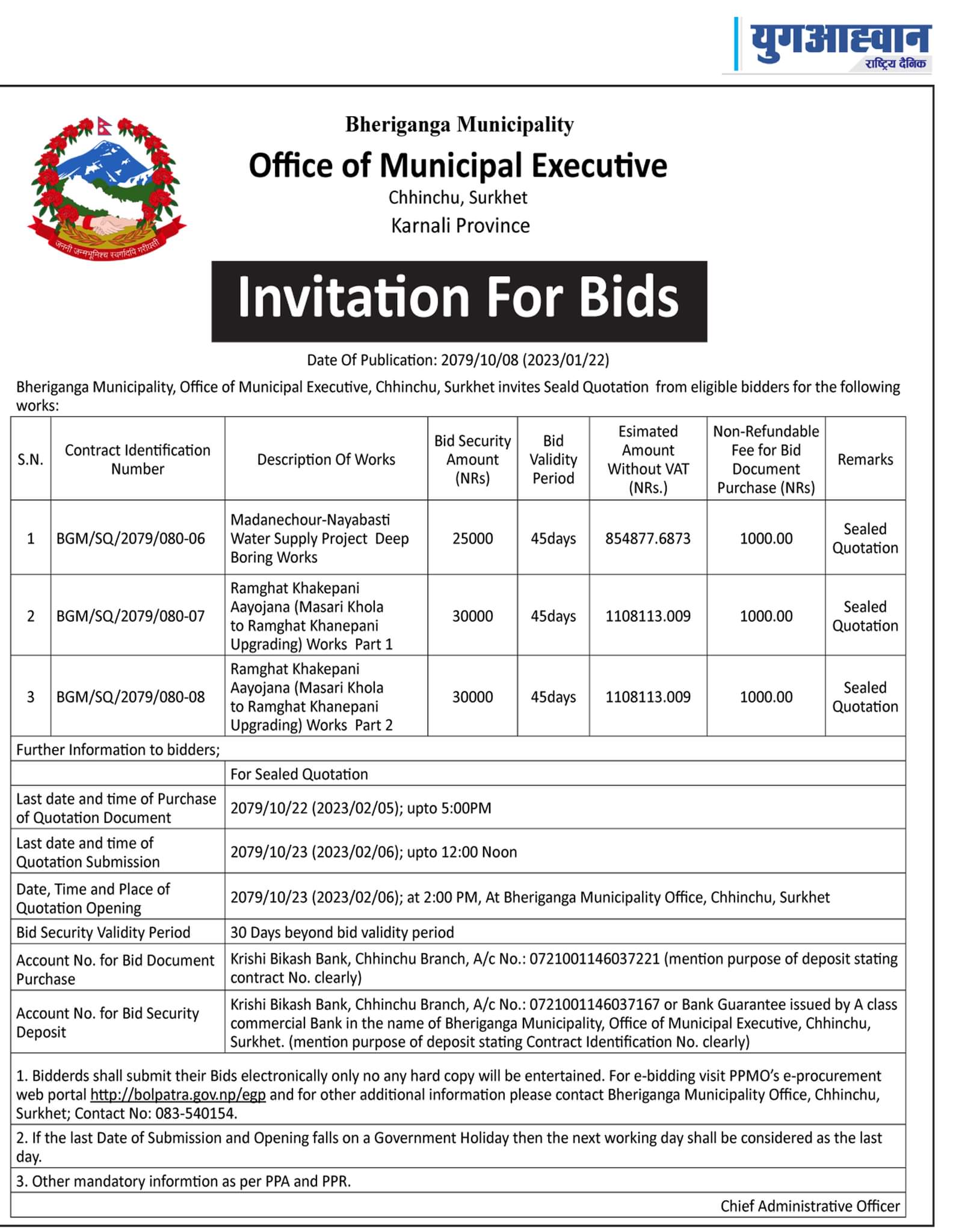 युगआह्वान
राष्ट्रिय दैनिक

जननी जन्मभूमिश्च स्वर्गादपि गरीयसी

Bheriganga Municipality
Office of Municipal Executive
Chhinchu, Surkhet
Karnali Province

Invitation For Bids

Date Of Publication: 2079/10/08 (2023/01/22)

Bheriganga Municipality, Office of Municipal Executive, Chhinchu, Surkhet invites Seald Quotation from eligible bidders for the following works:

| S.N. | Contract Identification Number | Description Of Works | Bid Security Amount (NRs) | Bid Validity Period | Esimated Amount Without VAT (NRs.) | Non-Refundable Fee for Bid Document Purchase (NRs) | Remarks |
|---|---|---|---|---|---|---|---|
| 1 | BGM/SQ/2079/080-06 | Madanechour-Nayabasti Water Supply Project Deep Boring Works | 25000 | 45days | 854877.6873 | 1000.00 | Sealed Quotation |
| 2 | BGM/SQ/2079/080-07 | Ramghat Khakepani Aayojana (Masari Khola to Ramghat Khanepani Upgrading) Works Part 1 | 30000 | 45days | 1108113.009 | 1000.00 | Sealed Quotation |
| 3 | BGM/SQ/2079/080-08 | Ramghat Khakepani Aayojana (Masari Khola to Ramghat Khanepani Upgrading) Works Part 2 | 30000 | 45days | 1108113.009 | 1000.00 | Sealed Quotation |

Further Information to bidders;

| | For Sealed Quotation |
|---|---|
| Last date and time of Purchase of Quotation Document | 2079/10/22 (2023/02/05); upto 5:00PM |
| Last date and time of Quotation Submission | 2079/10/23 (2023/02/06); upto 12:00 Noon |
| Date, Time and Place of Quotation Opening | 2079/10/23 (2023/02/06); at 2:00 PM, At Bheriganga Municipality Office, Chhinchu, Surkhet |
| Bid Security Validity Period | 30 Days beyond bid validity period |
| Account No. for Bid Document Purchase | Krishi Bikash Bank, Chhinchu Branch, A/c No.: 0721001146037221 (mention purpose of deposit stating contract No. clearly) |
| Account No. for Bid Security Deposit | Krishi Bikash Bank, Chhinchu Branch, A/c No.: 0721001146037167 or Bank Guarantee issued by A class commercial Bank in the name of Bheriganga Municipality, Office of Municipal Executive, Chhinchu, Surkhet. (mention purpose of deposit stating Contract Identification No. clearly) |

1. Bidderds shall submit their Bids electronically only no any hard copy will be entertained. For e-bidding visit PPMO's e-procurement web portal http://bolpatra.gov.np/egp and for other additional information please contact Bheriganga Municipality Office, Chhinchu, Surkhet; Contact No: 083-540154.

2. If the last Date of Submission and Opening falls on a Government Holiday then the next working day shall be considered as the last day.

3. Other mandatory informtion as per PPA and PPR.

Chief Administrative Officer